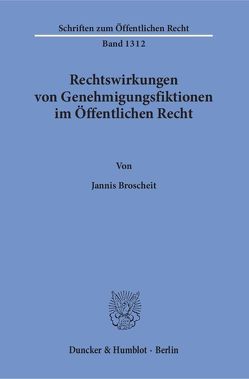 Schriften zum Öffentlichen Recht

Band 1312

Rechtswirkungen von Genehmigungsfiktionen im Öffentlichen Recht

Von

Jannis Broscheit

Duncker & Humblot · Berlin